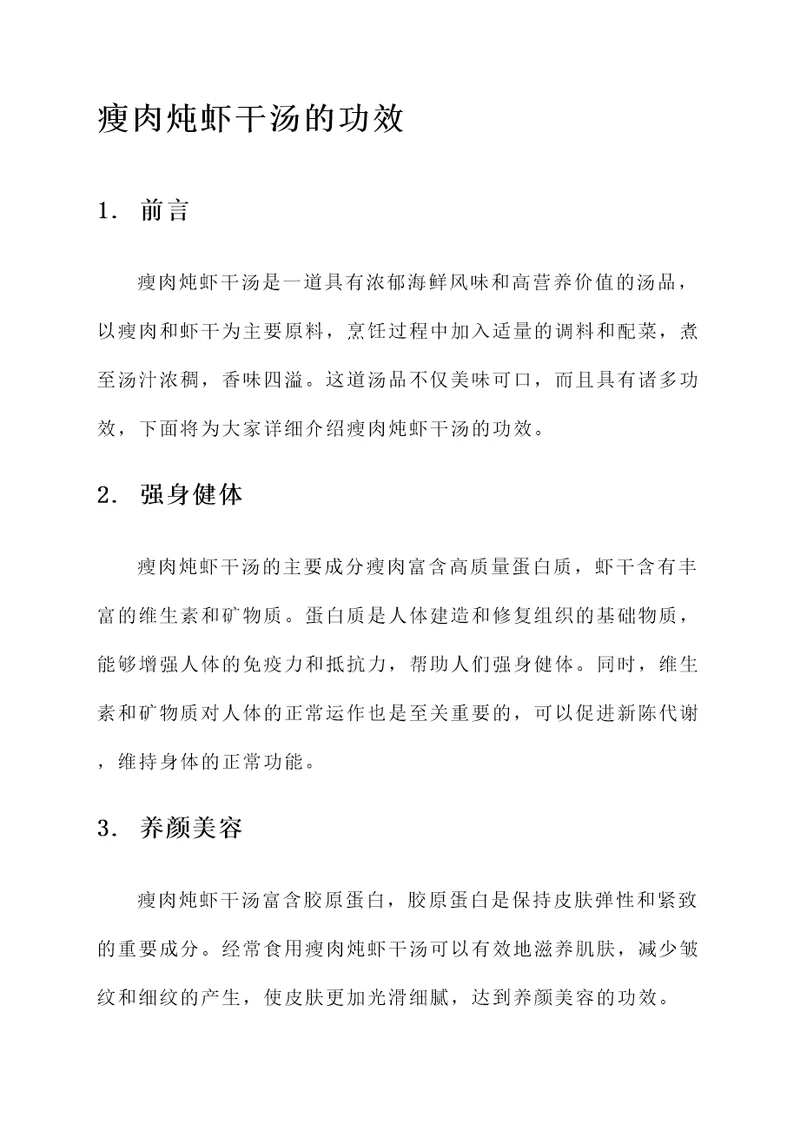 瘦肉炖虾干汤的功效

1. 前言

瘦肉炖虾干汤是一道具有浓郁海鲜风味和高营养价值的汤品，以瘦肉和虾干为主要原料，烹饪过程中加入适量的调料和配菜，煮至汤汁浓稠，香味四溢。这道汤品不仅美味可口，而且具有诸多功效，下面将为大家详细介绍瘦肉炖虾干汤的功效。

2. 强身健体

瘦肉炖虾干汤的主要成分瘦肉富含高质量蛋白质，虾干含有丰富的维生素和矿物质。蛋白质是人体建造和修复组织的基础物质，能够增强人体的免疫力和抵抗力，帮助人们强身健体。同时，维生素和矿物质对人体的正常运作也是至关重要的，可以促进新陈代谢，维持身体的正常功能。

3. 养颜美容

瘦肉炖虾干汤富含胶原蛋白，胶原蛋白是保持皮肤弹性和紧致的重要成分。经常食用瘦肉炖虾干汤可以有效地滋养肌肤，减少皱纹和细纹的产生，使皮肤更加光滑细腻，达到养颜美容的功效。